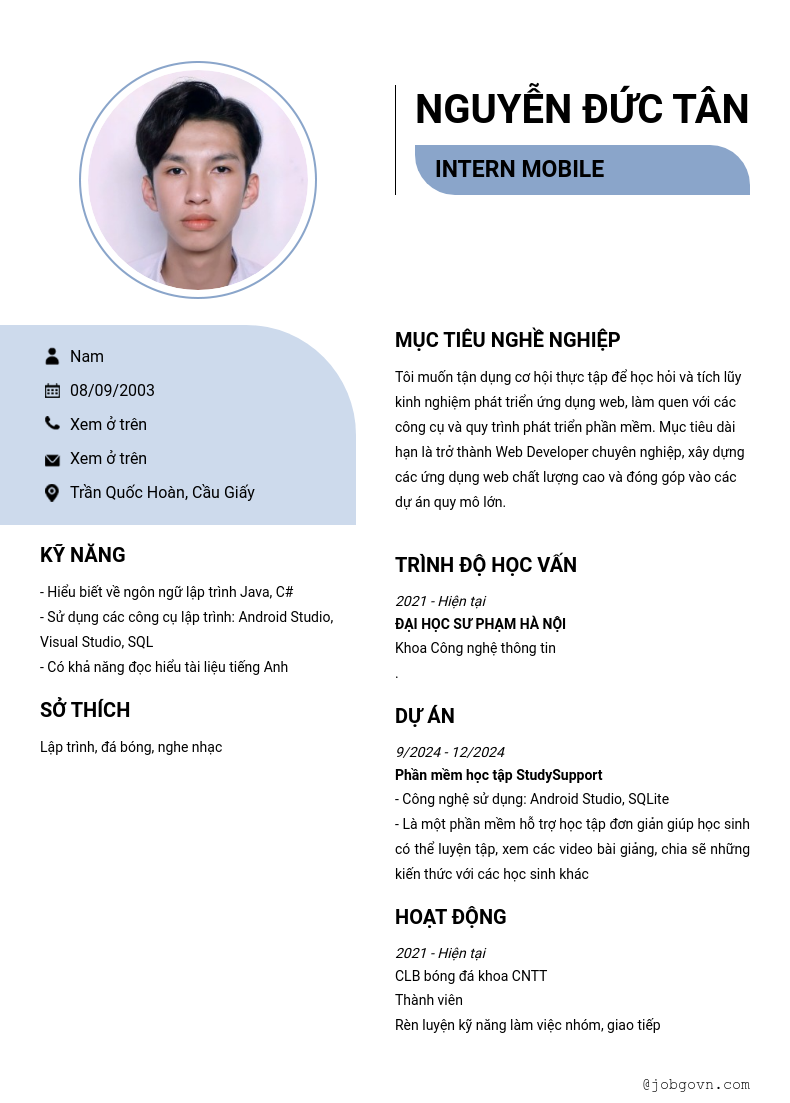 NGUYỄN ĐỨC TÂN

INTERN MOBILE

Nam

08/09/2003

Xem ở trên

Xem ở trên

Trần Quốc Hoàn, Cầu Giấy

KỸ NĂNG

- Hiểu biết về ngôn ngữ lập trình Java, C#
- Sử dụng các công cụ lập trình: Android Studio, Visual Studio, SQL
- Có khả năng đọc hiểu tài liệu tiếng Anh

SỞ THÍCH

Lập trình, đá bóng, nghe nhạc

MỤC TIÊU NGHỀ NGHIỆP

Tôi muốn tận dụng cơ hội thực tập để học hỏi và tích lũy kinh nghiệm phát triển ứng dụng web, làm quen với các công cụ và quy trình phát triển phần mềm. Mục tiêu dài hạn là trở thành Web Developer chuyên nghiệp, xây dựng các ứng dụng web chất lượng cao và đóng góp vào các dự án quy mô lớn.

TRÌNH ĐỘ HỌC VẤN

2021 - Hiện tại
ĐẠI HỌC SƯ PHẠM HÀ NỘI
Khoa Công nghệ thông tin
.

DỰ ÁN

9/2024 - 12/2024
Phần mềm học tập StudySupport
- Công nghệ sử dụng: Android Studio, SQLite
- Là một phần mềm hỗ trợ học tập đơn giản giúp học sinh có thể luyện tập, xem các video bài giảng, chia sẽ những kiến thức với các học sinh khác

HOẠT ĐỘNG

2021 - Hiện tại
CLB bóng đá khoa CNTT
Thành viên
Rèn luyện kỹ năng làm việc nhóm, giao tiếp

@jobgovn.com